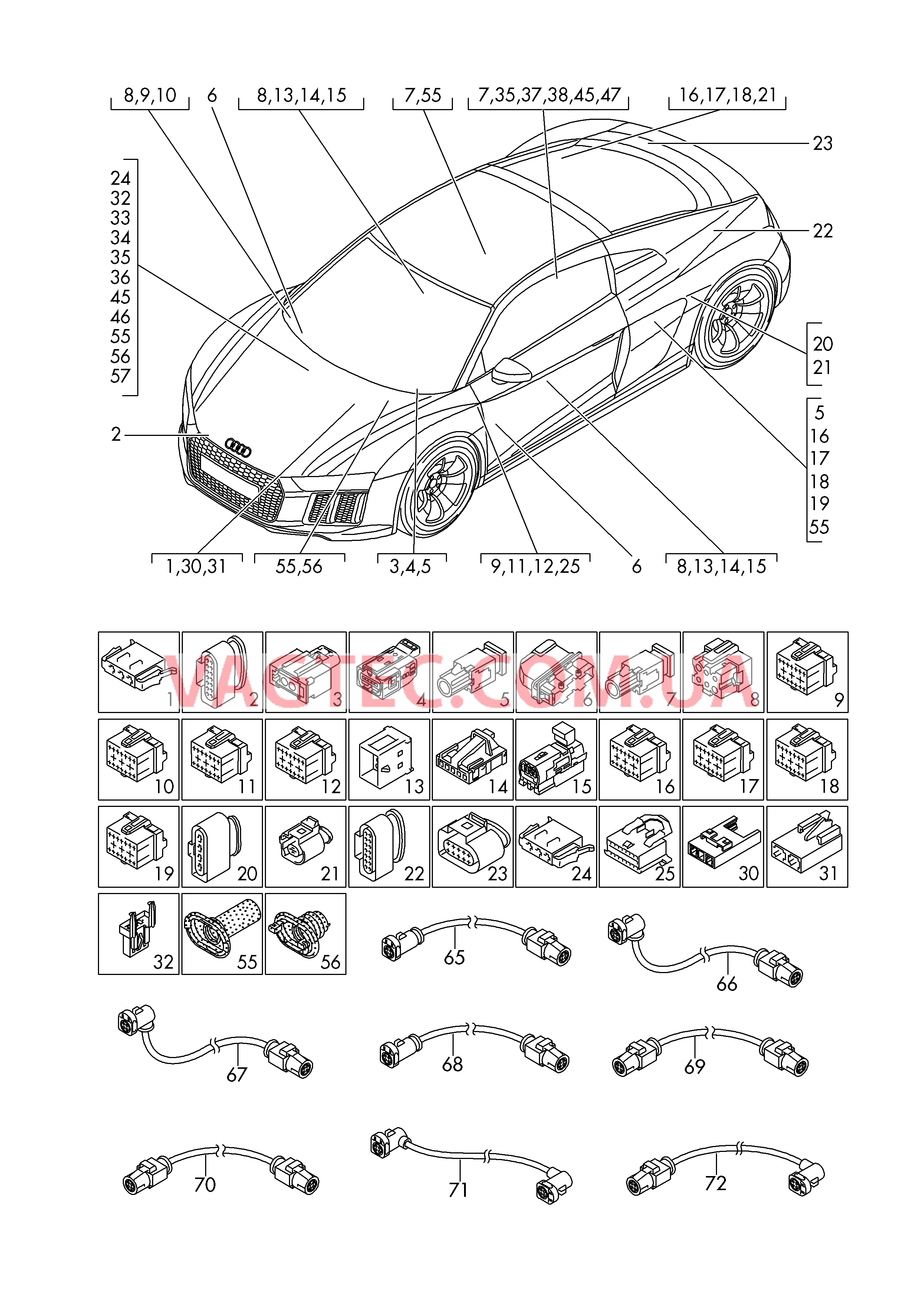 8,9,10
6
8,13,14,15
7,55
7,35,37,38,45,47
16,17,18,21
23
24
32
33
34
35
36
45
46
55
56
57
22
20
21
5
16
17
18
19
55
2
1,30,31
55,56
3,4,5
9,11,12,25
6
8,13,14,15

VAGTEC.COM.UA

1
2
3
4
5
6
7
8
9
10
11
12
13
14
15
16
17
18
19
20
21
22
23
24
25
30
31
32
55
56
65
66
67
68
69
70
71
72